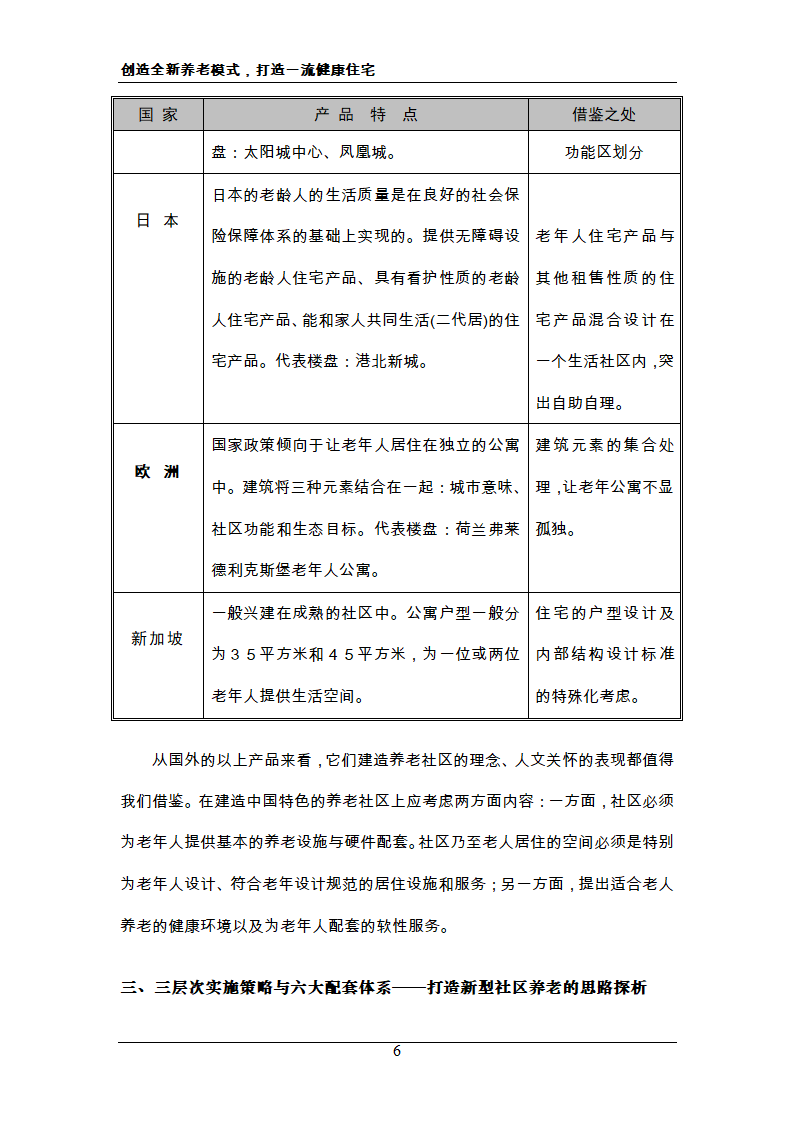 创造全新养老模式，打造一流健康住宅

| 国 家 | 产 品 特 点 | 借鉴之处 |
|---|---|---|
| | 盘：太阳城中心、凤凰城。 | 功能区划分 |
| 日 本 | 日本的老龄人的生活质量是在良好的社会保险保障体系的基础上实现的。提供无障碍设施的老龄人住宅产品、具有看护性质的老龄人住宅产品、能和家人共同生活(二代居)的住宅产品。代表楼盘：港北新城。 | 老年人住宅产品与其他租售性质的住宅产品混合设计在一个生活社区内，突出自助自理。 |
| 欧 洲 | 国家政策倾向于让老年人居住在独立的公寓中。建筑将三种元素结合在一起：城市意味、社区功能和生态目标。代表楼盘：荷兰弗莱德利克斯堡老年人公寓。 | 建筑元素的集合处理，让老年公寓不显孤独。 |
| 新加坡 | 一般兴建在成熟的社区中。公寓户型一般分为３５平方米和４５平方米，为一位或两位老年人提供生活空间。 | 住宅的户型设计及内部结构设计标准的特殊化考虑。 |

从国外的以上产品来看，它们建造养老社区的理念、人文关怀的表现都值得我们借鉴。在建造中国特色的养老社区上应考虑两方面内容：一方面，社区必须为老年人提供基本的养老设施与硬件配套。社区乃至老人居住的空间必须是特别为老年人设计、符合老年设计规范的居住设施和服务；另一方面，提出适合老人养老的健康环境以及为老年人配套的软性服务。

三、三层次实施策略与六大配套体系——打造新型社区养老的思路探析

6